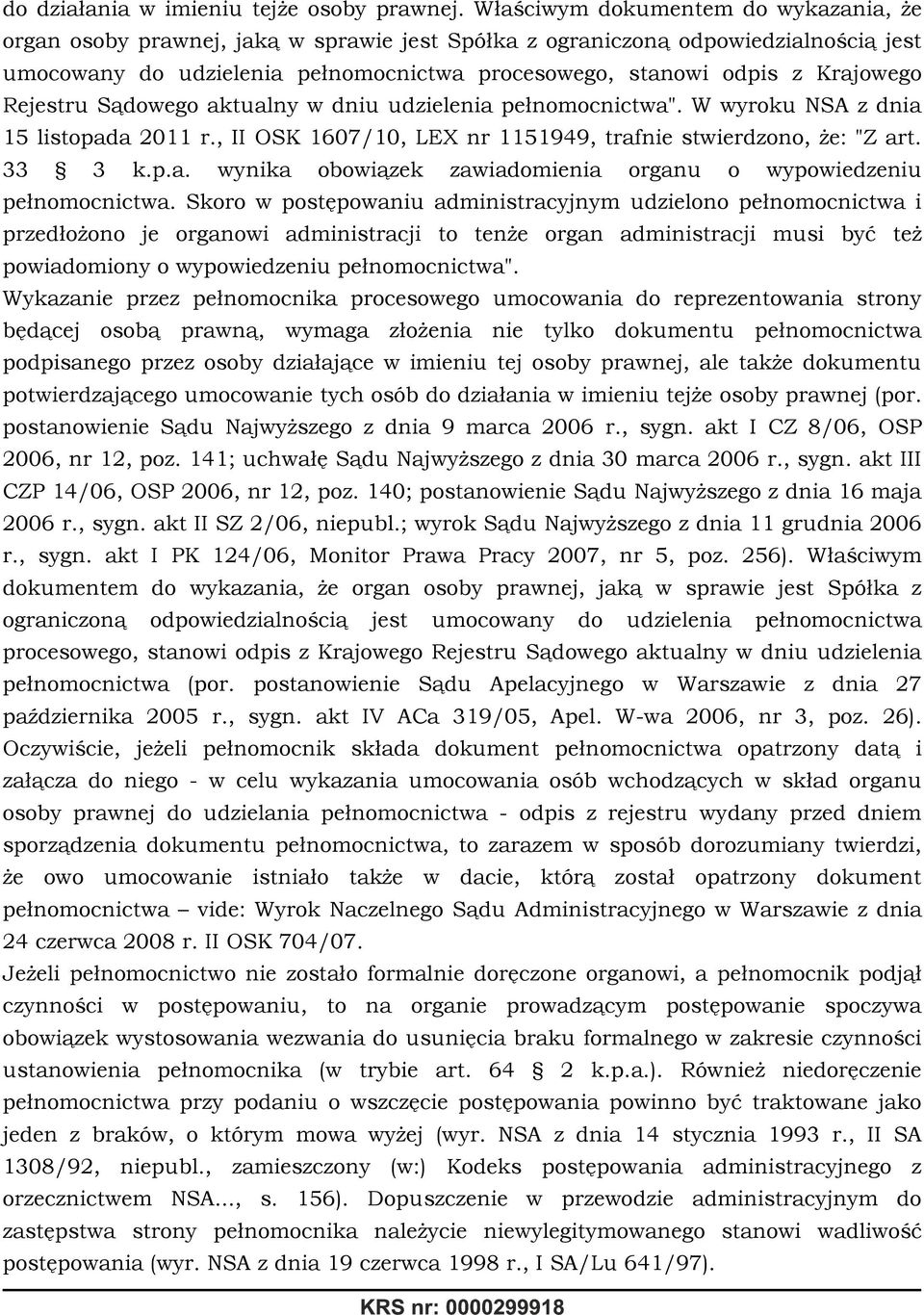 do działania w imieniu tejże osoby prawnej. Właściwym dokumentem do wykazania, że organ osoby prawnej, jaką w sprawie jest Spółka z ograniczoną odpowiedzialnością jest umocowany do udzielenia pełnomocnictwa procesowego, stanowi odpis z Krajowego Rejestru Sądowego aktualny w dniu udzielenia pełnomocnictwa". W wyroku NSA z dnia 15 listopada 2011 r., II OSK 1607/10, LEX nr 1151949, trafnie stwierdzono, że: "Z art. 33 3 k.p.a. wynika obowiązek zawiadomienia organu o wypowiedzeniu pełnomocnictwa. Skoro w postępowaniu administracyjnym udzielono pełnomocnictwa i przedłożono je organowi administracji to tenże organ administracji musi być też powiadomiony o wypowiedzeniu pełnomocnictwa".

Wykazanie przez pełnomocnika procesowego umocowania do reprezentowania strony będącej osobą prawną, wymaga złożenia nie tylko dokumentu pełnomocnictwa podpisanego przez osoby działające w imieniu tej osoby prawnej, ale także dokumentu potwierdzającego umocowanie tych osób do działania w imieniu tejże osoby prawnej (por. postanowienie Sądu Najwyższego z dnia 9 marca 2006 r., sygn. akt I CZ 8/06, OSP 2006, nr 12, poz. 141; uchwałę Sądu Najwyższego z dnia 30 marca 2006 r., sygn. akt III CZP 14/06, OSP 2006, nr 12, poz. 140; postanowienie Sądu Najwyższego z dnia 16 maja 2006 r., sygn. akt II SZ 2/06, niepubl.; wyrok Sądu Najwyższego z dnia 11 grudnia 2006 r., sygn. akt I PK 124/06, Monitor Prawa Pracy 2007, nr 5, poz. 256). Właściwym dokumentem do wykazania, że organ osoby prawnej, jaką w sprawie jest Spółka z ograniczoną odpowiedzialnością jest umocowany do udzielenia pełnomocnictwa procesowego, stanowi odpis z Krajowego Rejestru Sądowego aktualny w dniu udzielenia pełnomocnictwa (por. postanowienie Sądu Apelacyjnego w Warszawie z dnia 27 października 2005 r., sygn. akt IV ACa 319/05, Apel. W-wa 2006, nr 3, poz. 26). Oczywiście, jeżeli pełnomocnik składa dokument pełnomocnictwa opatrzony datą i załącza do niego - w celu wykazania umocowania osób wchodzących w skład organu osoby prawnej do udzielania pełnomocnictwa - odpis z rejestru wydany przed dniem sporządzenia dokumentu pełnomocnictwa, to zarazem w sposób dorozumiany twierdzi, że owo umocowanie istniało także w dacie, którą został opatrzony dokument pełnomocnictwa – vide: Wyrok Naczelnego Sądu Administracyjnego w Warszawie z dnia 24 czerwca 2008 r. II OSK 704/07.

Jeżeli pełnomocnictwo nie zostało formalnie doręczone organowi, a pełnomocnik podjął czynności w postępowaniu, to na organie prowadzącym postępowanie spoczywa obowiązek wystosowania wezwania do usunięcia braku formalnego w zakresie czynności ustanowienia pełnomocnika (w trybie art. 64 2 k.p.a.). Również niedoręczenie pełnomocnictwa przy podaniu o wszczęcie postępowania powinno być traktowane jako jeden z braków, o którym mowa wyżej (wyr. NSA z dnia 14 stycznia 1993 r., II SA 1308/92, niepubl., zamieszczony (w:) Kodeks postępowania administracyjnego z orzecznictwem NSA..., s. 156). Dopuszczenie w przewodzie administracyjnym do zastępstwa strony pełnomocnika należycie niewylegitymowanego stanowi wadliwość postępowania (wyr. NSA z dnia 19 czerwca 1998 r., I SA/Lu 641/97).

KRS nr: 0000299918